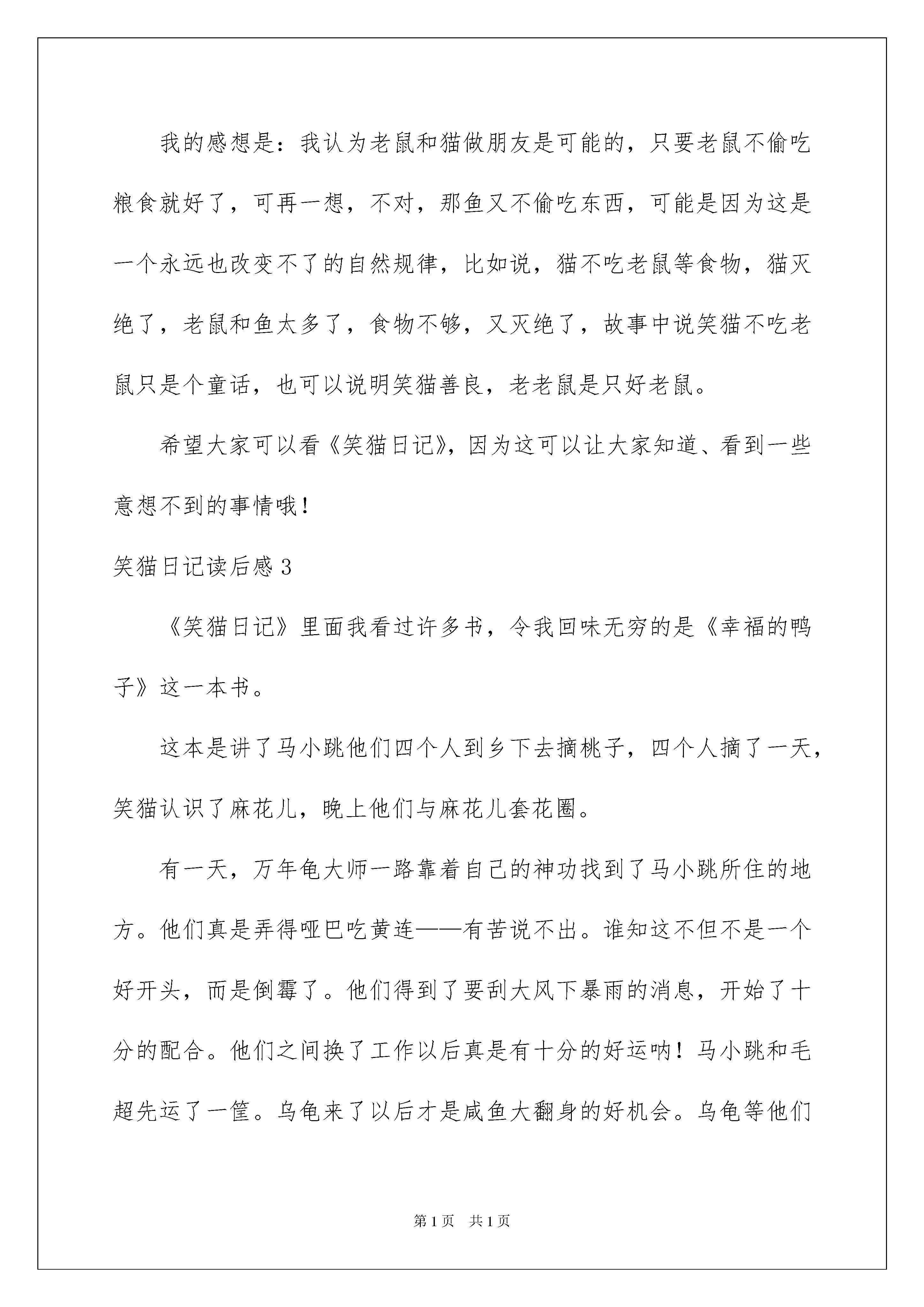 我的感想是：我认为老鼠和猫做朋友是可能的，只要老鼠不偷吃粮食就好了，可再一想，不对，那鱼又不偷吃东西，可能是因为这是一个永远也改变不了的自然规律，比如说，猫不吃老鼠等食物，猫灭绝了，老鼠和鱼太多了，食物不够，又灭绝了，故事中说笑猫不吃老鼠只是个童话，也可以说明笑猫善良，老老鼠是只好老鼠。

希望大家可以看《笑猫日记》，因为这可以让大家知道、看到一些意想不到的事情哦！

笑猫日记读后感 3

《笑猫日记》里面我看过许多书，令我回味无穷的是《幸福的鸭子》这一本书。

这本是讲了马小跳他们四个人到乡下去摘桃子，四个人摘了一天，笑猫认识了麻花儿，晚上他们与麻花儿套花圈。

有一天，万年龟大师一路靠着自己的神功找到了马小跳所住的地方。他们真是弄得哑巴吃黄连——有苦说不出。谁知这不但不是一个好开头，而是倒霉了。他们得到了要刮大风下暴雨的消息，开始了十分的配合。他们之间换了工作以后真是有十分的好运呐！马小跳和毛超先运了一筐。乌龟来了以后才是咸鱼大翻身的好机会。乌龟等他们

第 1 页 共 1 页